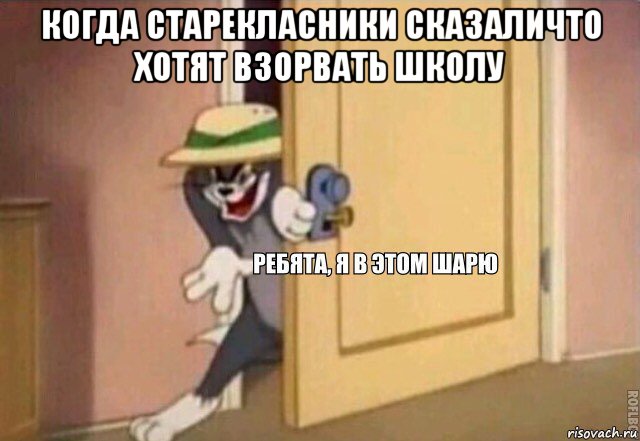 КОГДА СТАРЕКЛАСНИКИ СКАЗАЛИЧТО ХОТЯТ ВЗОРВАТЬ ШКОЛУ

РЕБЯТА, Я В ЭТОМ ШАРЮ

ROFLBOT

risovach.ru